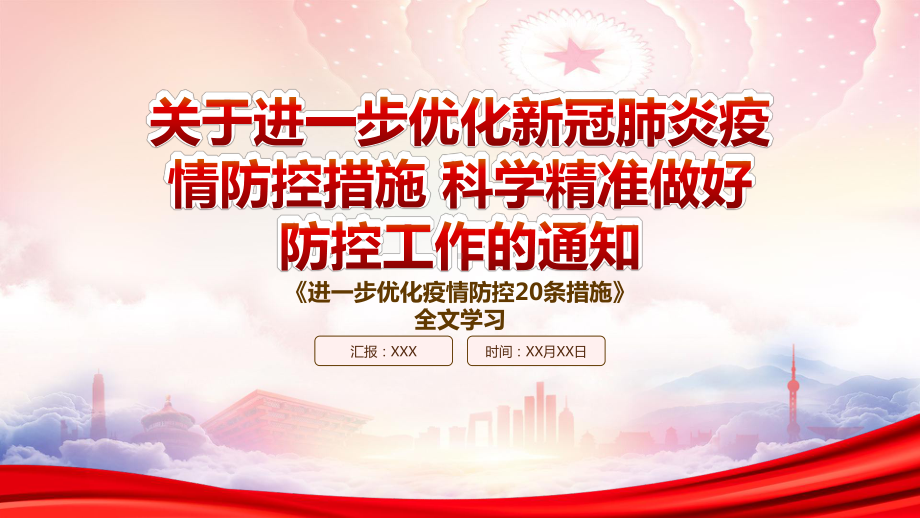 关于进一步优化新冠肺炎疫情防控措施 科学精准做好防控工作的通知

《进一步优化疫情防控20条措施》
全文学习

汇报：XXX

时间：XX月XX日